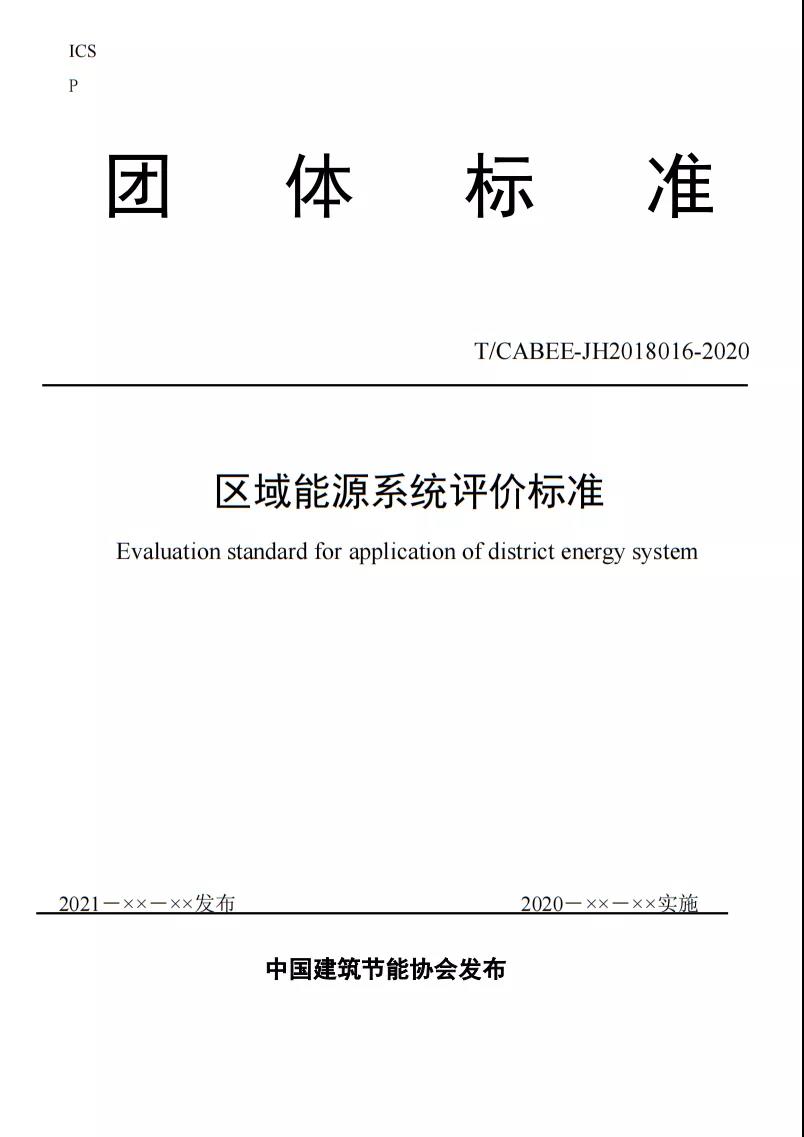 ICS
P

团 体 标 准

T/CABEE-JH2018016-2020

区域能源系统评价标准

Evaluation standard for application of district energy system

2021－××－××发布 2020－××－××实施

中国建筑节能协会发布